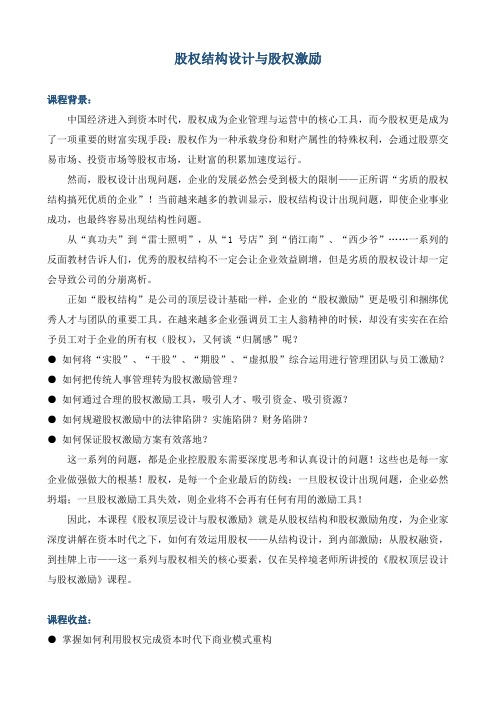 股权结构设计与股权激励

课程背景：

中国经济进入到资本时代，股权成为企业管理与运营中的核心工具，而今股权更是成为了一项重要的财富实现手段：股权作为一种承载身份和财产属性的特殊权利，会通过股票交易市场、投资市场等股权市场，让财富的积累加速度运行。

然而，股权设计出现问题，企业的发展必然会受到极大的限制——正所谓“劣质的股权结构搞死优质的企业”！当前越来越多的教训显示，股权结构设计出现问题，即使企业事业成功，也最终容易出现结构性问题。

从“真功夫”到“雷士照明”，从“1 号店”到“俏江南”、“西少爷”……一系列的反面教材告诉人们，优秀的股权结构不一定会让企业效益剧增，但是劣质的股权设计却一定会导致公司的分崩离析。

正如“股权结构”是公司的顶层设计基础一样，企业的“股权激励”更是吸引和捆绑优秀人才与团队的重要工具。在越来越多企业强调员工主人翁精神的时候，却没有实实在在给予员工对于企业的所有权（股权），又何谈“归属感”呢？

● 如何将“实股”、“干股”、“期股”、“虚拟股”综合运用进行管理团队与员工激励？
● 如何把传统人事管理转为股权激励管理？
● 如何通过合理的股权激励工具，吸引人才、吸引资金、吸引资源？
● 如何规避股权激励中的法律陷阱？实施陷阱？财务陷阱？
● 如何保证股权激励方案有效落地？

这一系列的问题，都是企业控股股东需要深度思考和认真设计的问题！这些也是每一家企业做强做大的根基！股权，是每一个企业最后的防线：一旦股权设计出现问题，企业必然坍塌；一旦股权激励工具失效，则企业将不会再有任何有用的激励工具！

因此，本课程《股权顶层设计与股权激励》就是从股权结构和股权激励角度，为企业家深度讲解在资本时代之下，如何有效运用股权——从结构设计，到内部激励；从股权融资，到挂牌上市——这一系列与股权相关的核心要素，仅在吴梓境老师所讲授的《股权顶层设计与股权激励》课程。

课程收益：

● 掌握如何利用股权完成资本时代下商业模式重构